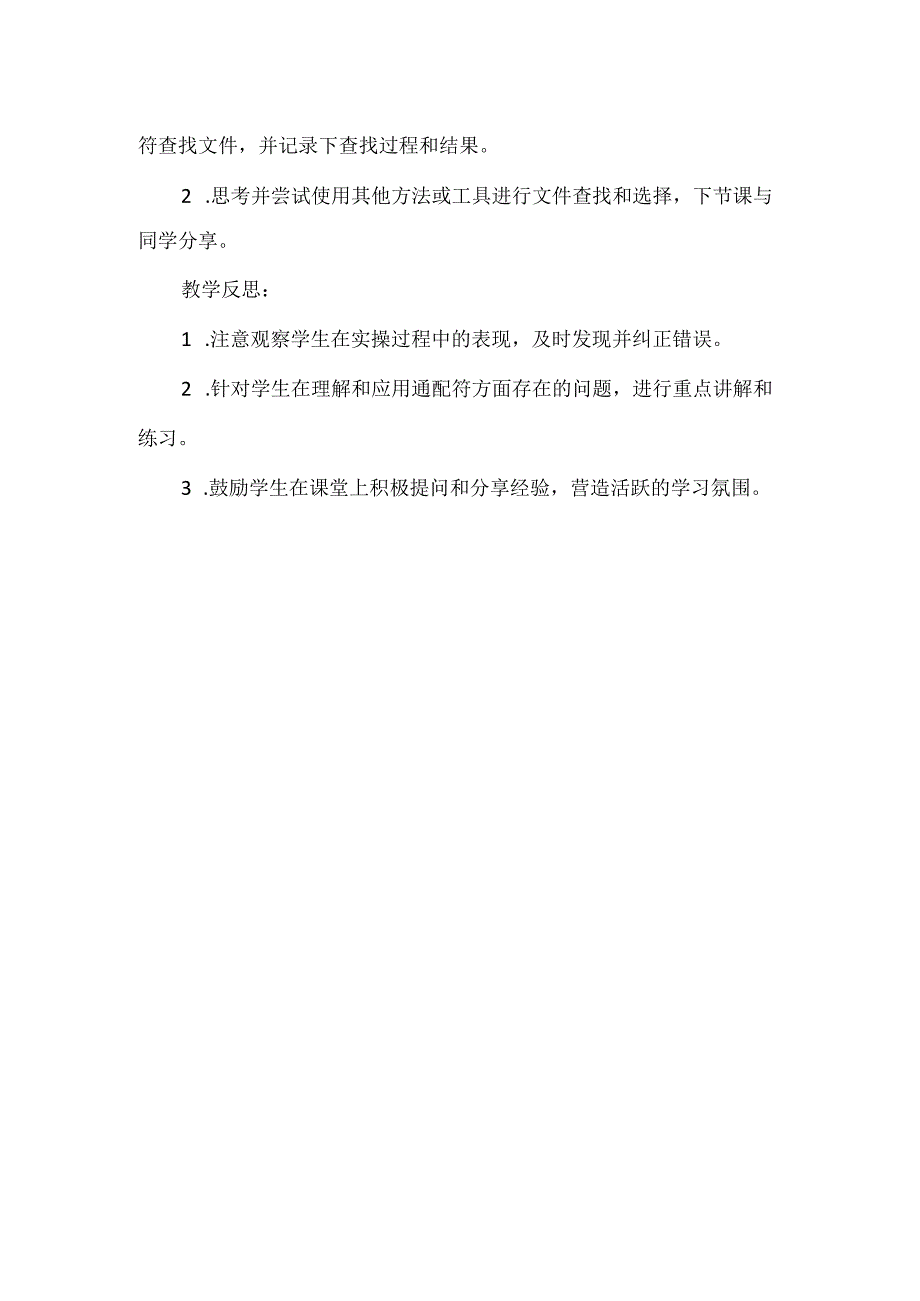 符查找文件，并记录下查找过程和结果。

2 .思考并尝试使用其他方法或工具进行文件查找和选择，下节课与同学分享。

教学反思：

1 .注意观察学生在实操过程中的表现，及时发现并纠正错误。

2 .针对学生在理解和应用通配符方面存在的问题，进行重点讲解和练习。

3 .鼓励学生在课堂上积极提问和分享经验，营造活跃的学习氛围。